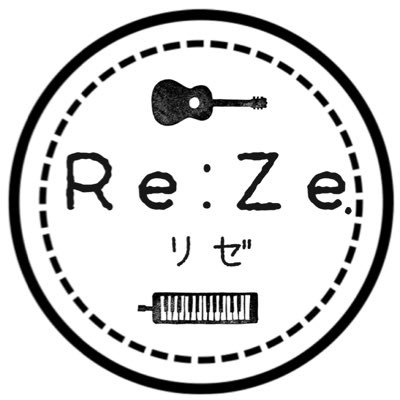 Re:Ze.
リゼ